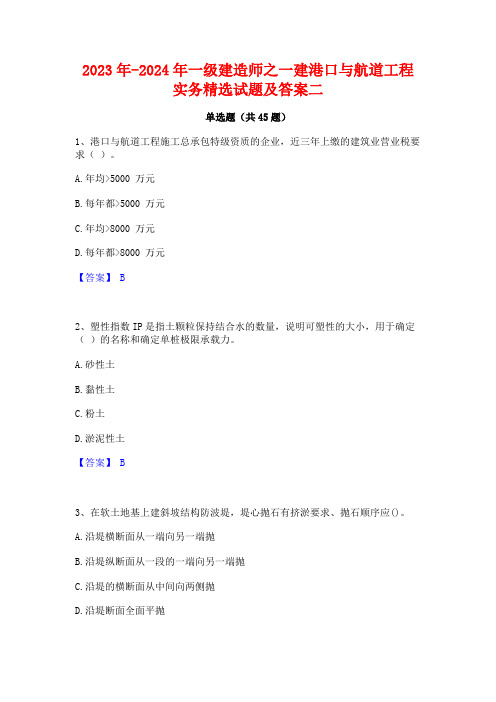 2023年-2024年一级建造师之一建港口与航道工程实务精选试题及答案二

单选题（共45题）

1、港口与航道工程施工总承包特级资质的企业，近三年上缴的建筑业营业税要求（ ）。

A.年均>5000 万元

B.每年都>5000 万元

C.年均>8000 万元

D.每年都>8000 万元

【答案】 B

2、塑性指数IP是指土颗粒保持结合水的数量，说明可塑性的大小，用于确定（ ）的名称和确定单桩极限承载力。

A.砂性土

B.黏性土

C.粉土

D.淤泥性土

【答案】 B

3、在软土地基上建斜坡结构防波堤，堤心抛石有挤淤要求、抛石顺序应()。

A.沿堤横断面从一端向另一端抛

B.沿堤纵断面从一段的一端向另一端抛

C.沿堤的横断面从中间向两侧抛

D.沿堤断面全面平抛